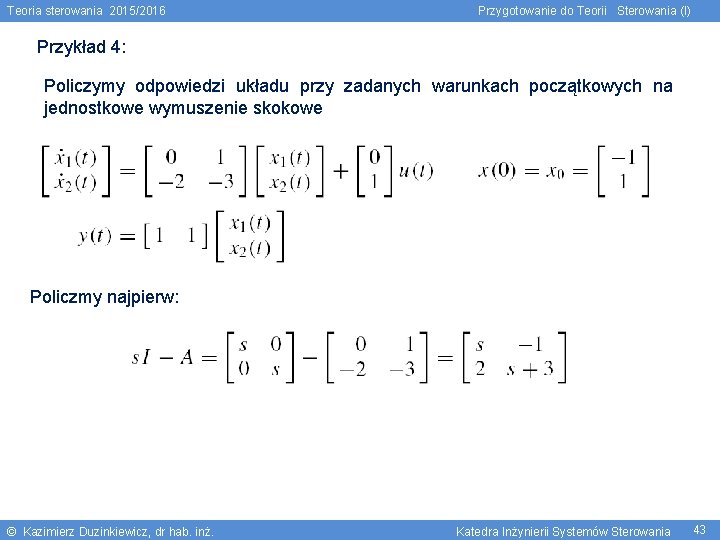 Teoria sterowania 2015/2016 Przygotowanie do Teorii Sterowania (I)

Przykład 4:

Policzymy odpowiedzi układu przy zadanych warunkach początkowych na jednostkowe wymuszenie skokowe

$\begin{bmatrix} \dot{x}_1(t) \\ \dot{x}_2(t) \end{bmatrix} = \begin{bmatrix} 0 & 1 \\ -2 & -3 \end{bmatrix} \begin{bmatrix} x_1(t) \\ x_2(t) \end{bmatrix} + \begin{bmatrix} 0 \\ 1 \end{bmatrix} u(t)$ $x(0) = x_0 = \begin{bmatrix} -1 \\ 1 \end{bmatrix}$

$y(t) = \begin{bmatrix} 1 & 1 \end{bmatrix} \begin{bmatrix} x_1(t) \\ x_2(t) \end{bmatrix}$

Policzmy najpierw:

$sI - A = \begin{bmatrix} s & 0 \\ 0 & s \end{bmatrix} - \begin{bmatrix} 0 & 1 \\ -2 & -3 \end{bmatrix} = \begin{bmatrix} s & -1 \\ 2 & s+3 \end{bmatrix}$

© Kazimierz Duzinkiewicz, dr hab. inż. Katedra Inżynierii Systemów Sterowania 43